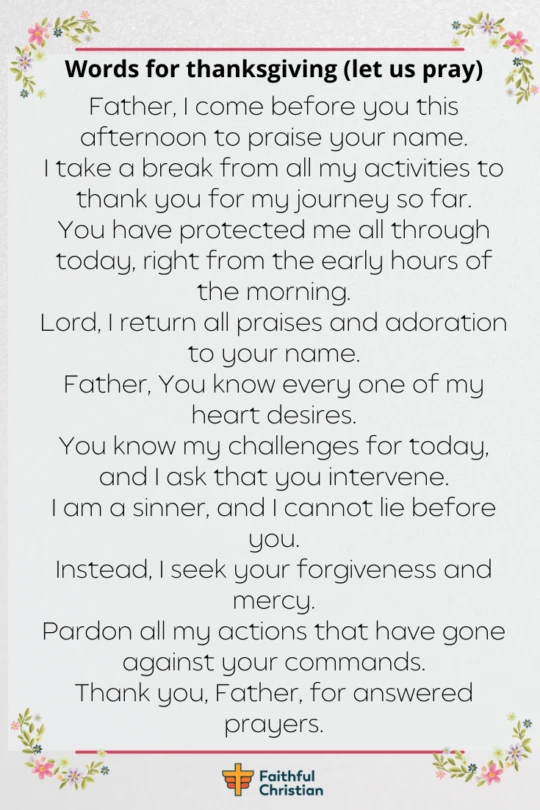 Words for thanksgiving (let us pray)

Father, I come before you this afternoon to praise your name.
I take a break from all my activities to thank you for my journey so far.
You have protected me all through today, right from the early hours of the morning.
Lord, I return all praises and adoration to your name.
Father, You know every one of my heart desires.
You know my challenges for today, and I ask that you intervene.
I am a sinner, and I cannot lie before you.
Instead, I seek your forgiveness and mercy.
Pardon all my actions that have gone against your commands.
Thank you, Father, for answered prayers.

Faithful Christian